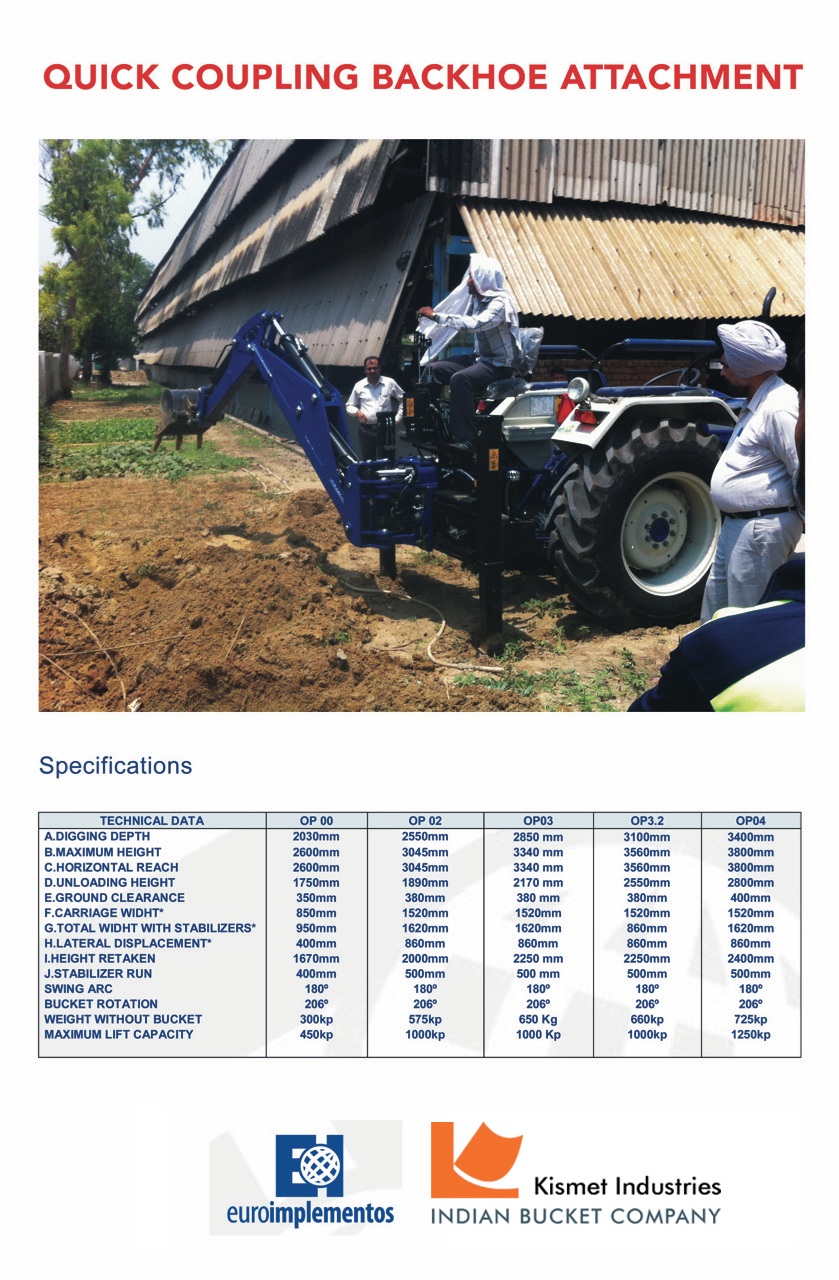 QUICK COUPLING BACKHOE ATTACHMENT

Specifications

| TECHNICAL DATA | OP 00 | OP 02 | OP03 | OP3.2 | OP04 |
|---|---|---|---|---|---|
| A.DIGGING DEPTH | 2030mm | 2550mm | 2850 mm | 3100mm | 3400mm |
| B.MAXIMUM HEIGHT | 2600mm | 3045mm | 3340 mm | 3560mm | 3800mm |
| C.HORIZONTAL REACH | 2600mm | 3045mm | 3340 mm | 3560mm | 3800mm |
| D.UNLOADING HEIGHT | 1750mm | 1890mm | 2170 mm | 2550mm | 2800mm |
| E.GROUND CLEARANCE | 350mm | 380mm | 380 mm | 380mm | 400mm |
| F.CARRIAGE WIDHT* | 850mm | 1520mm | 1520mm | 1520mm | 1520mm |
| G.TOTAL WIDHT WITH STABILIZERS* | 950mm | 1620mm | 1620mm | 860mm | 1620mm |
| H.LATERAL DISPLACEMENT* | 400mm | 860mm | 860mm | 860mm | 860mm |
| I.HEIGHT RETAKEN | 1670mm | 2000mm | 2250 mm | 2250mm | 2400mm |
| J.STABILIZER RUN | 400mm | 500mm | 500 mm | 500mm | 500mm |
| SWING ARC | 180º | 180º | 180º | 180º | 180º |
| BUCKET ROTATION | 206º | 206º | 206º | 206º | 206º |
| WEIGHT WITHOUT BUCKET | 300kp | 575kp | 650 Kg | 660kp | 725kp |
| MAXIMUM LIFT CAPACITY | 450kp | 1000kp | 1000 Kp | 1000kp | 1250kp |

euroimplementos

Kismet Industries
INDIAN BUCKET COMPANY